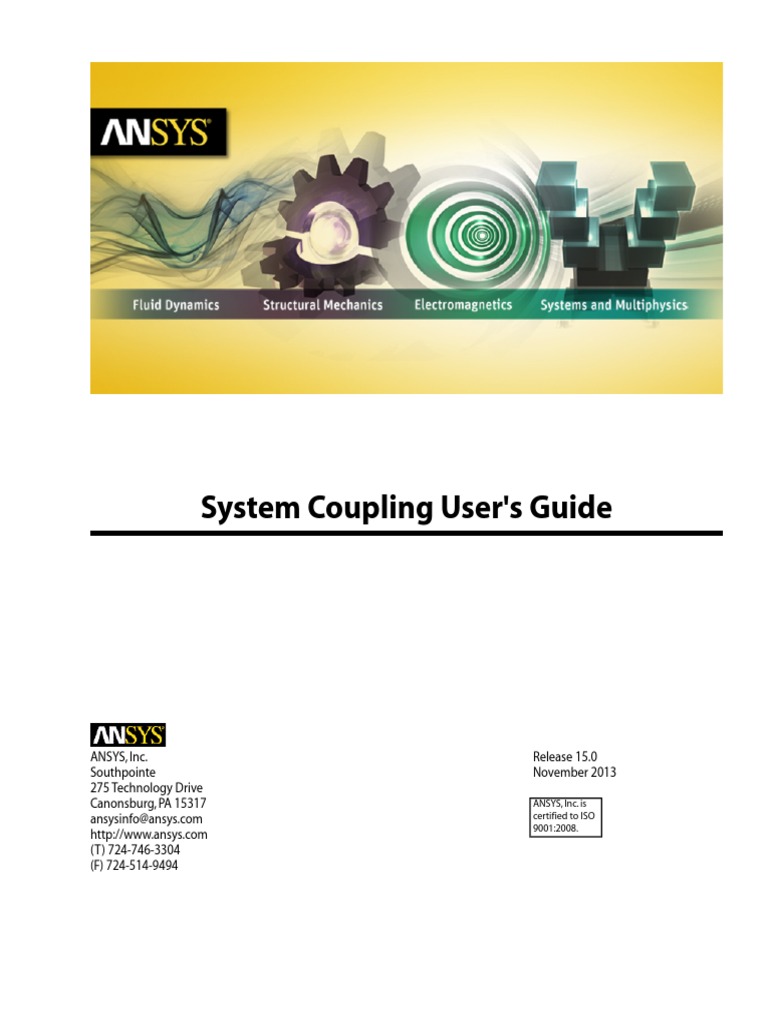 ANSYS®

Fluid Dynamics Structural Mechanics Electromagnetics Systems and Multiphysics

System Coupling User's Guide

ANSYS

ANSYS, Inc.
Southpointe
275 Technology Drive
Canonsburg, PA 15317
ansysinfo@ansys.com
http://www.ansys.com
(T) 724-746-3304
(F) 724-514-9494

Release 15.0
November 2013

ANSYS, Inc. is certified to ISO 9001:2008.